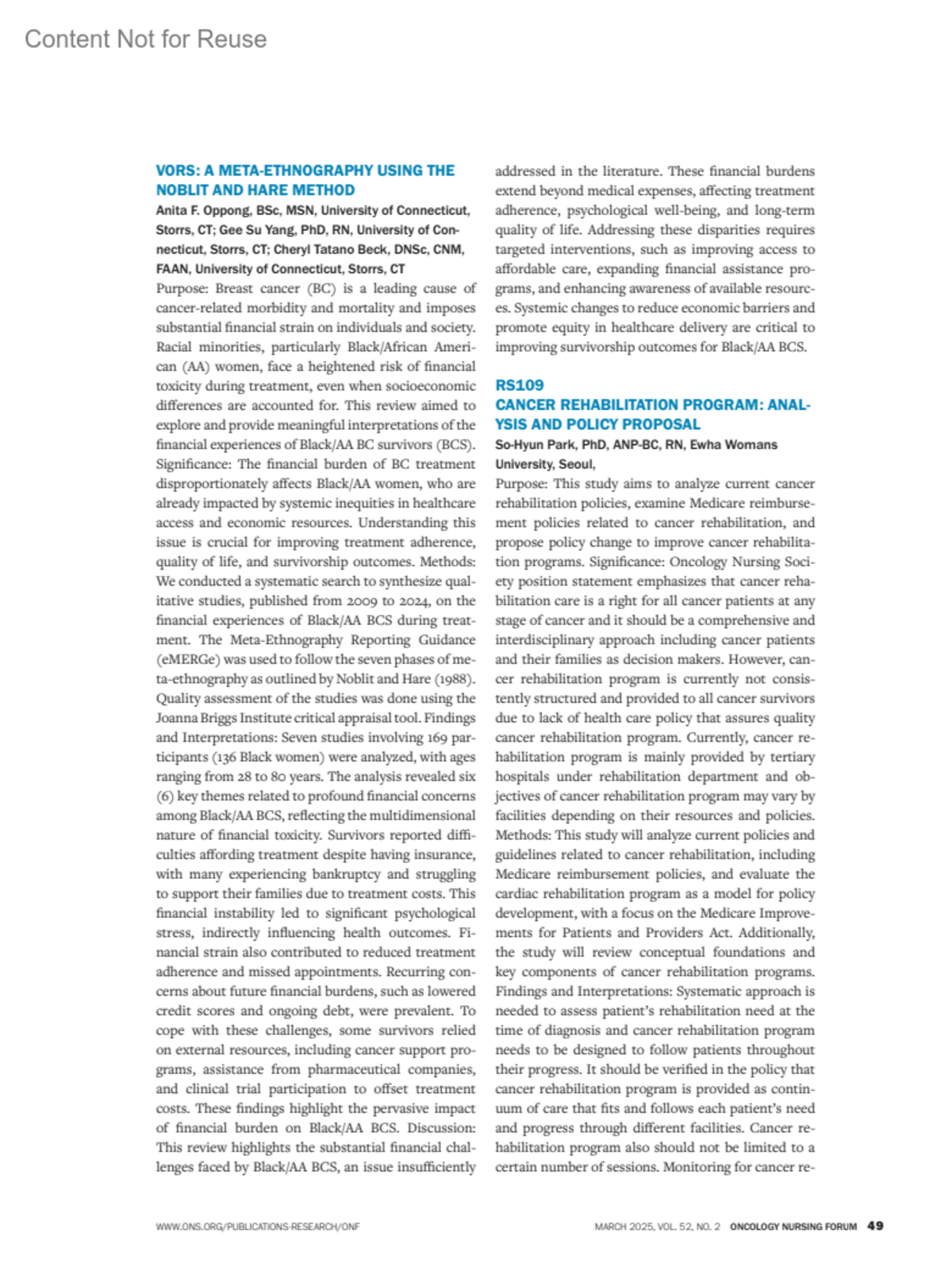 Content Not for Reuse

VORS: A META-ETHNOGRAPHY USING THE NOBLIT AND HARE METHOD

Anita F. Oppong, BSc, MSN, University of Connecticut, Storrs, CT; Gee Su Yang, PhD, RN, University of Connecticut, Storrs, CT; Cheryl Tatano Beck, DNSc, CNM, FAAN, University of Connecticut, Storrs, CT

Purpose: Breast cancer (BC) is a leading cause of cancer-related morbidity and mortality and imposes substantial financial strain on individuals and society. Racial minorities, particularly Black/African American (AA) women, face a heightened risk of financial toxicity during treatment, even when socioeconomic differences are accounted for. This review aimed to explore and provide meaningful interpretations of the financial experiences of Black/AA BC survivors (BCS). Significance: The financial burden of BC treatment disproportionately affects Black/AA women, who are already impacted by systemic inequities in healthcare access and economic resources. Understanding this issue is crucial for improving treatment adherence, quality of life, and survivorship outcomes. Methods: We conducted a systematic search to synthesize qualitative studies, published from 2009 to 2024, on the financial experiences of Black/AA BCS during treatment. The Meta-Ethnography Reporting Guidance (eMERGe) was used to follow the seven phases of meta-ethnography as outlined by Noblit and Hare (1988). Quality assessment of the studies was done using the Joanna Briggs Institute critical appraisal tool. Findings and Interpretations: Seven studies involving 169 participants (136 Black women) were analyzed, with ages ranging from 28 to 80 years. The analysis revealed six (6) key themes related to profound financial concerns among Black/AA BCS, reflecting the multidimensional nature of financial toxicity. Survivors reported difficulties affording treatment despite having insurance, with many experiencing bankruptcy and struggling to support their families due to treatment costs. This financial instability led to significant psychological stress, indirectly influencing health outcomes. Financial strain also contributed to reduced treatment adherence and missed appointments. Recurring concerns about future financial burdens, such as lowered credit scores and ongoing debt, were prevalent. To cope with these challenges, some survivors relied on external resources, including cancer support programs, assistance from pharmaceutical companies, and clinical trial participation to offset treatment costs. These findings highlight the pervasive impact of financial burden on Black/AA BCS. Discussion: This review highlights the substantial financial challenges faced by Black/AA BCS, an issue insufficiently addressed in the literature. These financial burdens extend beyond medical expenses, affecting treatment adherence, psychological well-being, and long-term quality of life. Addressing these disparities requires targeted interventions, such as improving access to affordable care, expanding financial assistance programs, and enhancing awareness of available resources. Systemic changes to reduce economic barriers and promote equity in healthcare delivery are critical to improving survivorship outcomes for Black/AA BCS.

RS109
CANCER REHABILITATION PROGRAM: ANALYSIS AND POLICY PROPOSAL

So-Hyun Park, PhD, ANP-BC, RN, Ewha Womans University, Seoul,

Purpose: This study aims to analyze current cancer rehabilitation policies, examine Medicare reimbursement policies related to cancer rehabilitation, and propose policy change to improve cancer rehabilitation programs. Significance: Oncology Nursing Society position statement emphasizes that cancer rehabilitation care is a right for all cancer patients at any stage of cancer and it should be a comprehensive and interdisciplinary approach including cancer patients and their families as decision makers. However, cancer rehabilitation program is currently not consistently structured and provided to all cancer survivors due to lack of health care policy that assures quality cancer rehabilitation program. Currently, cancer rehabilitation program is mainly provided by tertiary hospitals under rehabilitation department and objectives of cancer rehabilitation program may vary by facilities depending on their resources and policies. Methods: This study will analyze current policies and guidelines related to cancer rehabilitation, including Medicare reimbursement policies, and evaluate the cardiac rehabilitation program as a model for policy development, with a focus on the Medicare Improvements for Patients and Providers Act. Additionally, the study will review conceptual foundations and key components of cancer rehabilitation programs. Findings and Interpretations: Systematic approach is needed to assess patient's rehabilitation need at the time of diagnosis and cancer rehabilitation program needs to be designed to follow patients throughout their progress. It should be verified in the policy that cancer rehabilitation program is provided as continuum of care that fits and follows each patient's need and progress through different facilities. Cancer rehabilitation program also should not be limited to a certain number of sessions. Monitoring for cancer re-

WWW.ONS.ORG/PUBLICATIONS-RESEARCH/ONF

MARCH 2025, VOL. 52, NO. 2 ONCOLOGY NURSING FORUM 49